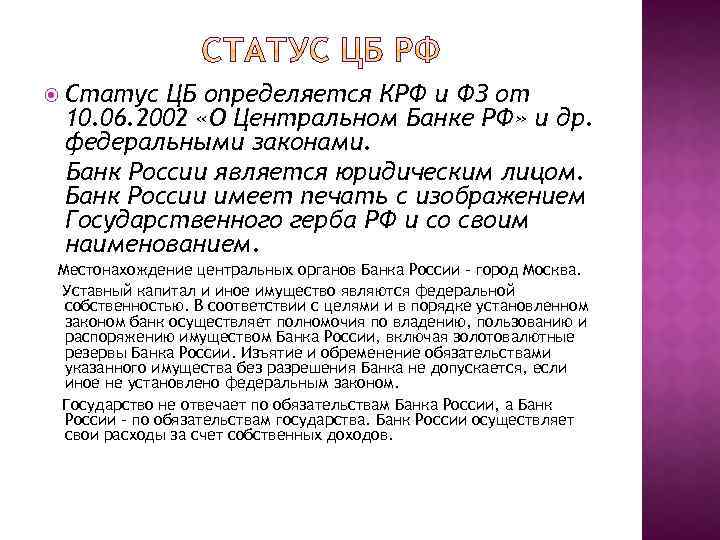 СТАТУС ЦБ РФ

Статус ЦБ определяется КРФ и ФЗ от 10.06.2002 «О Центральном Банке РФ» и др. федеральными законами.

Банк России является юридическим лицом. Банк России имеет печать с изображением Государственного герба РФ и со своим наименованием.

Местонахождение центральных органов Банка России - город Москва.

Уставный капитал и иное имущество являются федеральной собственностью. В соответствии с целями и в порядке установленном законом банк осуществляет полномочия по владению, пользованию и распоряжению имуществом Банка России, включая золотовалютные резервы Банка России. Изъятие и обременение обязательствами указанного имущества без разрешения Банка не допускается, если иное не установлено федеральным законом.

Государство не отвечает по обязательствам Банка России, а Банк России - по обязательствам государства. Банк России осуществляет свои расходы за счет собственных доходов.